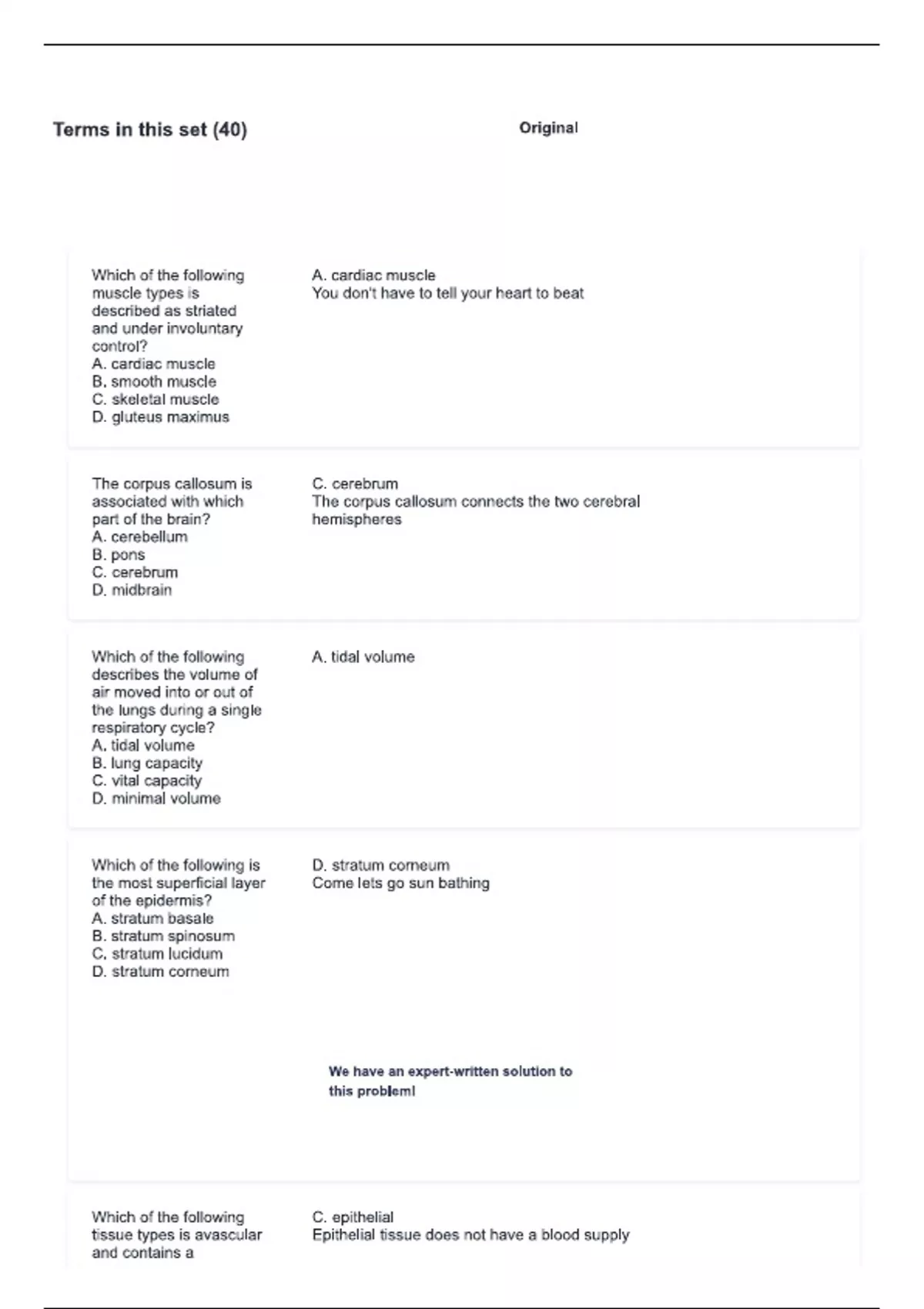 Terms in this set (40)

Original

Which of the following muscle types is described as striated and under involuntary control?
A. cardiac muscle
B. smooth muscle
C. skeletal muscle
D. gluteus maximus

A. cardiac muscle
You don't have to tell your heart to beat

The corpus callosum is associated with which part of the brain?
A. cerebellum
B. pons
C. cerebrum
D. midbrain

C. cerebrum
The corpus callosum connects the two cerebral hemispheres

Which of the following describes the volume of air moved into or out of the lungs during a single respiratory cycle?
A. tidal volume
B. lung capacity
C. vital capacity
D. minimal volume

A. tidal volume

Which of the following is the most superficial layer of the epidermis?
A. stratum basale
B. stratum spinosum
C. stratum lucidum
D. stratum corneum

D. stratum corneum
Come lets go sun bathing

We have an expert-written solution to this problem!

Which of the following tissue types is avascular and contains a

C. epithelial
Epithelial tissue does not have a blood supply